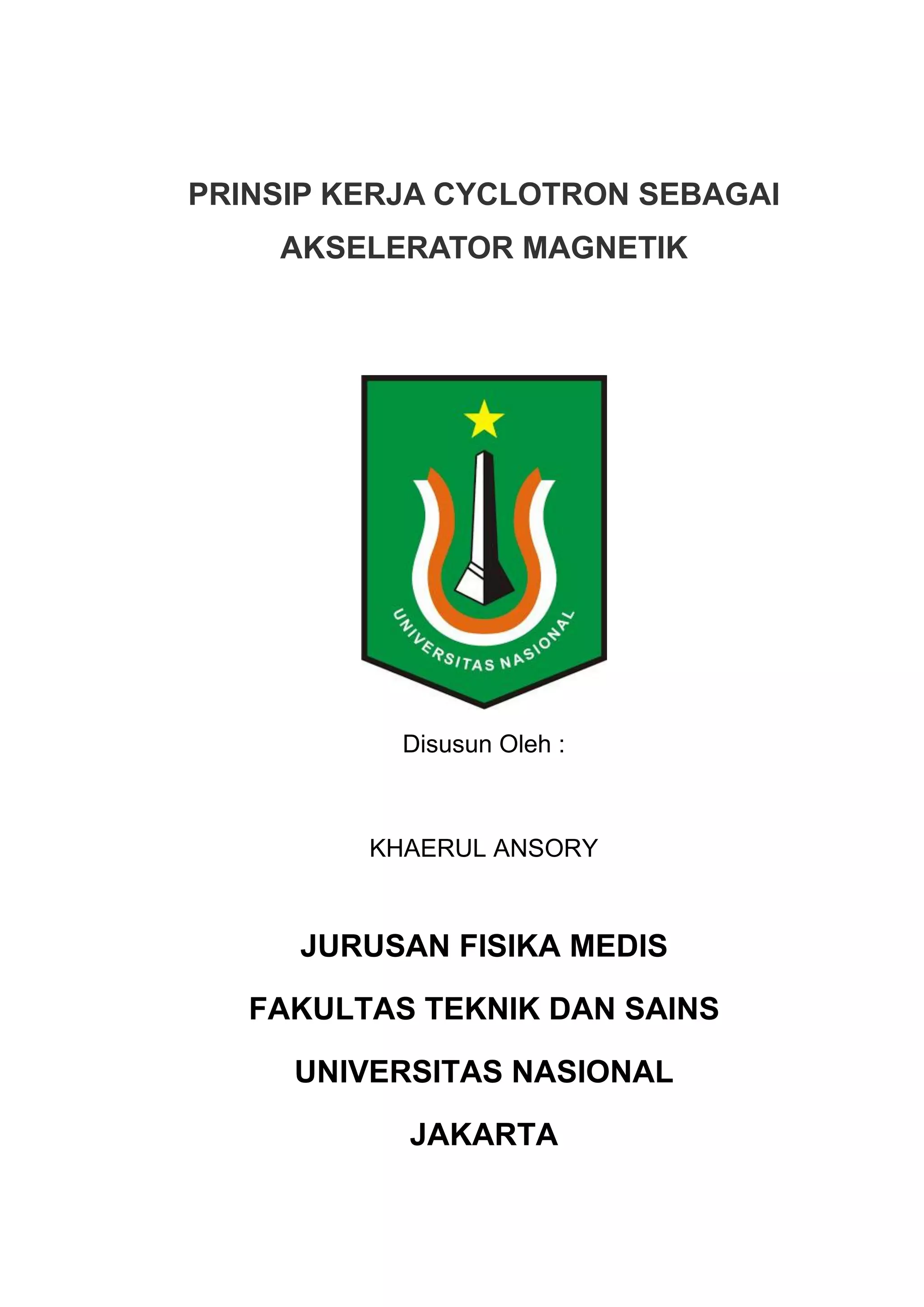 PRINSIP KERJA CYCLOTRON SEBAGAI AKSELERATOR MAGNETIK

UNIVERSITAS NASIONAL

Disusun Oleh :

KHAERUL ANSORY

JURUSAN FISIKA MEDIS

FAKULTAS TEKNIK DAN SAINS

UNIVERSITAS NASIONAL

JAKARTA